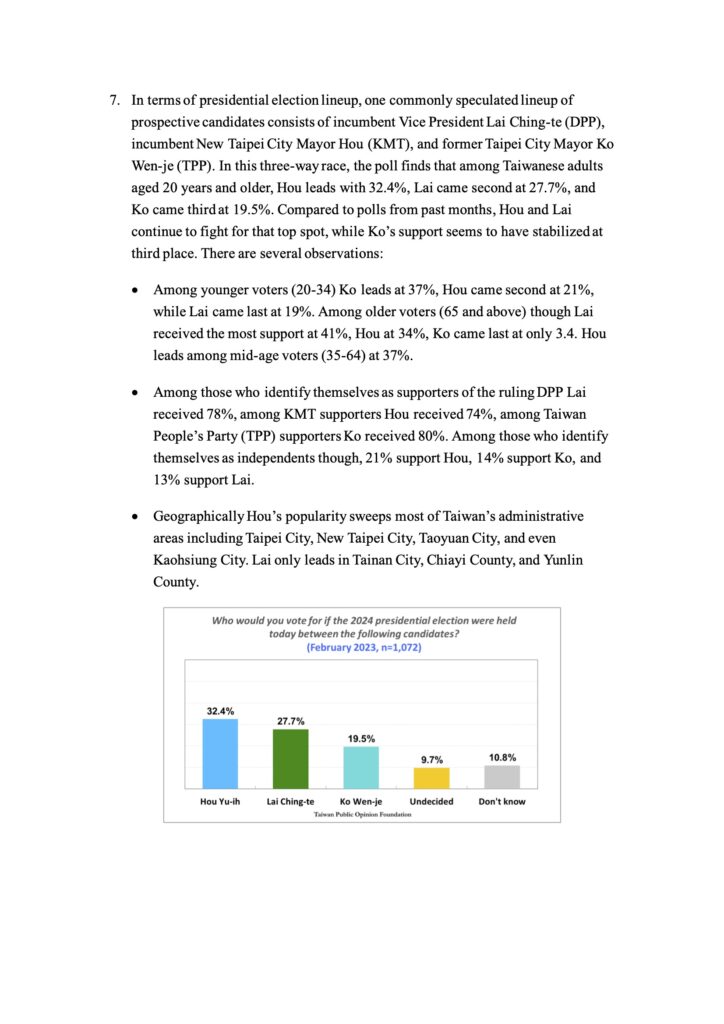 7. In terms of presidential election lineup, one commonly speculated lineup of prospective candidates consists of incumbent Vice President Lai Ching-te (DPP), incumbent New Taipei City Mayor Hou (KMT), and former Taipei City Mayor Ko Wen-je (TPP). In this three-way race, the poll finds that among Taiwanese adults aged 20 years and older, Hou leads with 32.4%, Lai came second at 27.7%, and Ko came third at 19.5%. Compared to polls from past months, Hou and Lai continue to fight for that top spot, while Ko's support seems to have stabilized at third place. There are several observations:

• Among younger voters (20-34) Ko leads at 37%, Hou came second at 21%, while Lai came last at 19%. Among older voters (65 and above) though Lai received the most support at 41%, Hou at 34%, Ko came last at only 3.4. Hou leads among mid-age voters (35-64) at 37%.

• Among those who identify themselves as supporters of the ruling DPP Lai received 78%, among KMT supporters Hou received 74%, among Taiwan People's Party (TPP) supporters Ko received 80%. Among those who identify themselves as independents though, 21% support Hou, 14% support Ko, and 13% support Lai.

• Geographically Hou's popularity sweeps most of Taiwan's administrative areas including Taipei City, New Taipei City, Taoyuan City, and even Kaohsiung City. Lai only leads in Tainan City, Chiayi County, and Yunlin County.

Who would you vote for if the 2024 presidential election were held today between the following candidates?
(February 2023, n=1,072)

32.4%
27.7%
19.5%
9.7%
10.8%

Hou Yu-ih
Lai Ching-te
Ko Wen-je
Undecided
Don't know

Taiwan Public Opinion Foundation